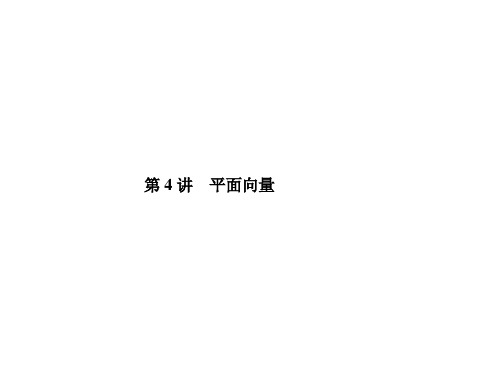 第 4 讲　平面向量